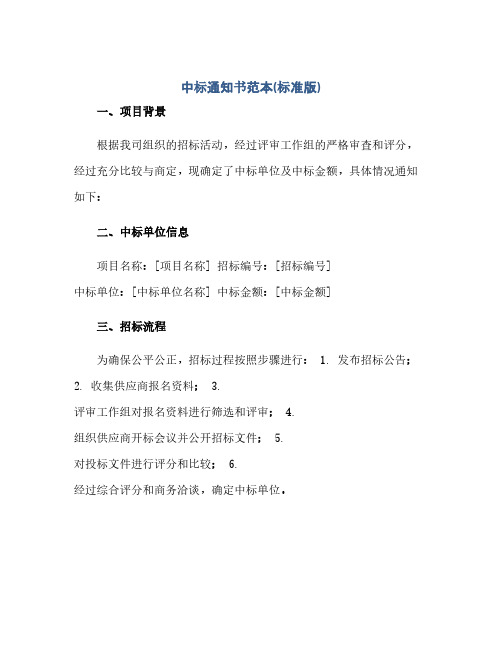 中标通知书范本(标准版)

一、项目背景

根据我司组织的招标活动，经过评审工作组的严格审查和评分，经过充分比较与商定，现确定了中标单位及中标金额，具体情况通知如下：

二、中标单位信息

项目名称：[项目名称] 招标编号：[招标编号]
中标单位：[中标单位名称] 中标金额：[中标金额]

三、招标流程

为确保公平公正，招标过程按照步骤进行： 1. 发布招标公告； 2. 收集供应商报名资料； 3. 评审工作组对报名资料进行筛选和评审； 4. 组织供应商开标会议并公开招标文件； 5. 对投标文件进行评分和比较； 6. 经过综合评分和商务洽谈，确定中标单位。